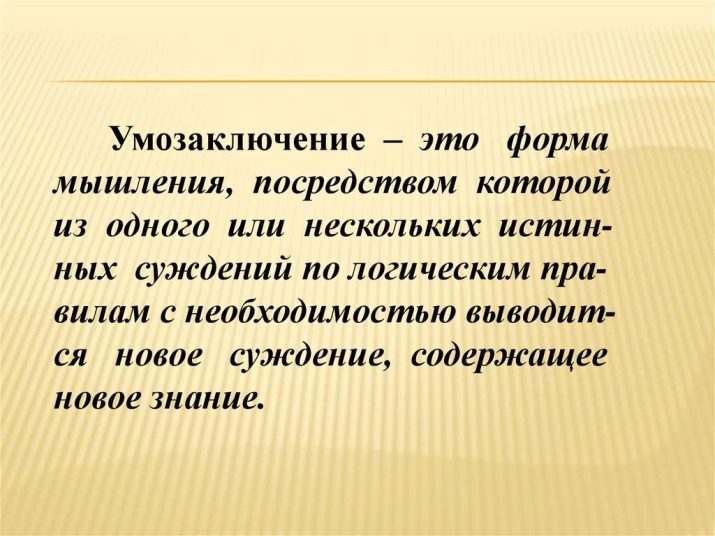 Умозаключение – это форма мышления, посредством которой из одного или нескольких истинных суждений по логическим правилам с необходимостью выводится новое суждение, содержащее новое знание.